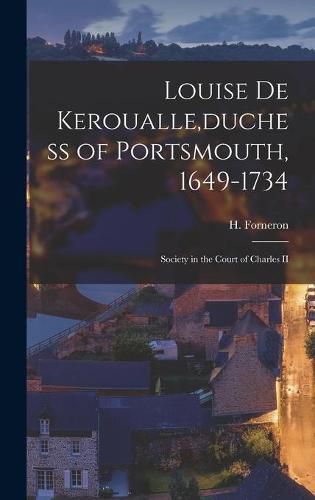 Louise De Keroualle,duchess of Portsmouth, 1649-1734

H. Forneron

Society in the Court of Charles II